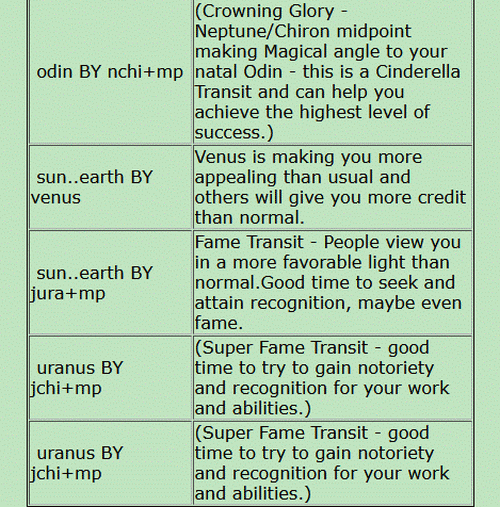 | | |
|---|---|
| odin BY nchi+mp | (Crowning Glory - Neptune/Chiron midpoint making Magical angle to your natal Odin - this is a Cinderella Transit and can help you achieve the highest level of success.) |
| sun..earth BY venus | Venus is making you more appealing than usual and others will give you more credit than normal. |
| sun..earth BY jura+mp | Fame Transit - People view you in a more favorable light than normal.Good time to seek and attain recognition, maybe even fame. |
| uranus BY jchi+mp | (Super Fame Transit - good time to try to gain notoriety and recognition for your work and abilities.) |
| uranus BY jchi+mp | (Super Fame Transit - good time to try to gain notoriety and recognition for your work and abilities.) |